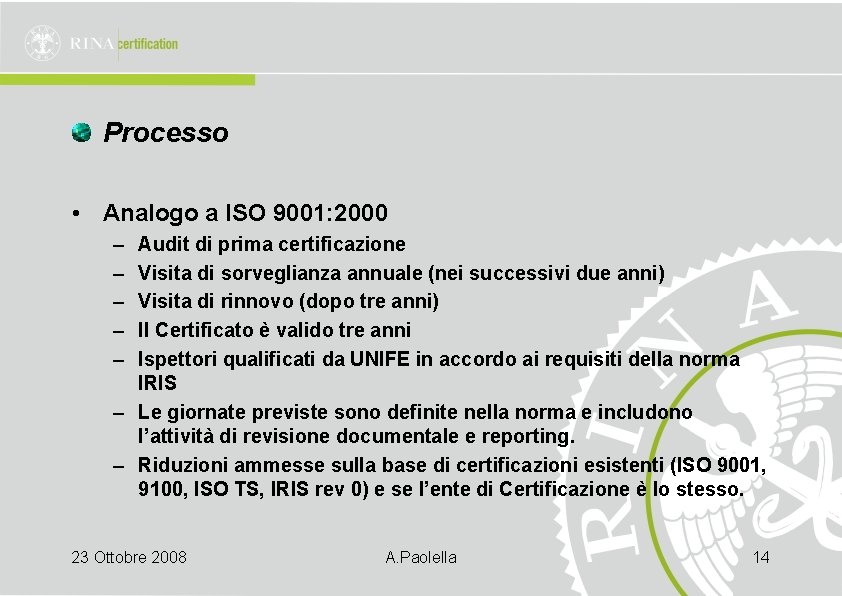 RINA certification

Processo

• Analogo a ISO 9001:2000
– Audit di prima certificazione
– Visita di sorveglianza annuale (nei successivi due anni)
– Visita di rinnovo (dopo tre anni)
– Il Certificato è valido tre anni
– Ispettori qualificati da UNIFE in accordo ai requisiti della norma IRIS
– Le giornate previste sono definite nella norma e includono l'attività di revisione documentale e reporting.
– Riduzioni ammesse sulla base di certificazioni esistenti (ISO 9001, 9100, ISO TS, IRIS rev 0) e se l'ente di Certificazione è lo stesso.

RINA

23 Ottobre 2008 A.Paolella 14